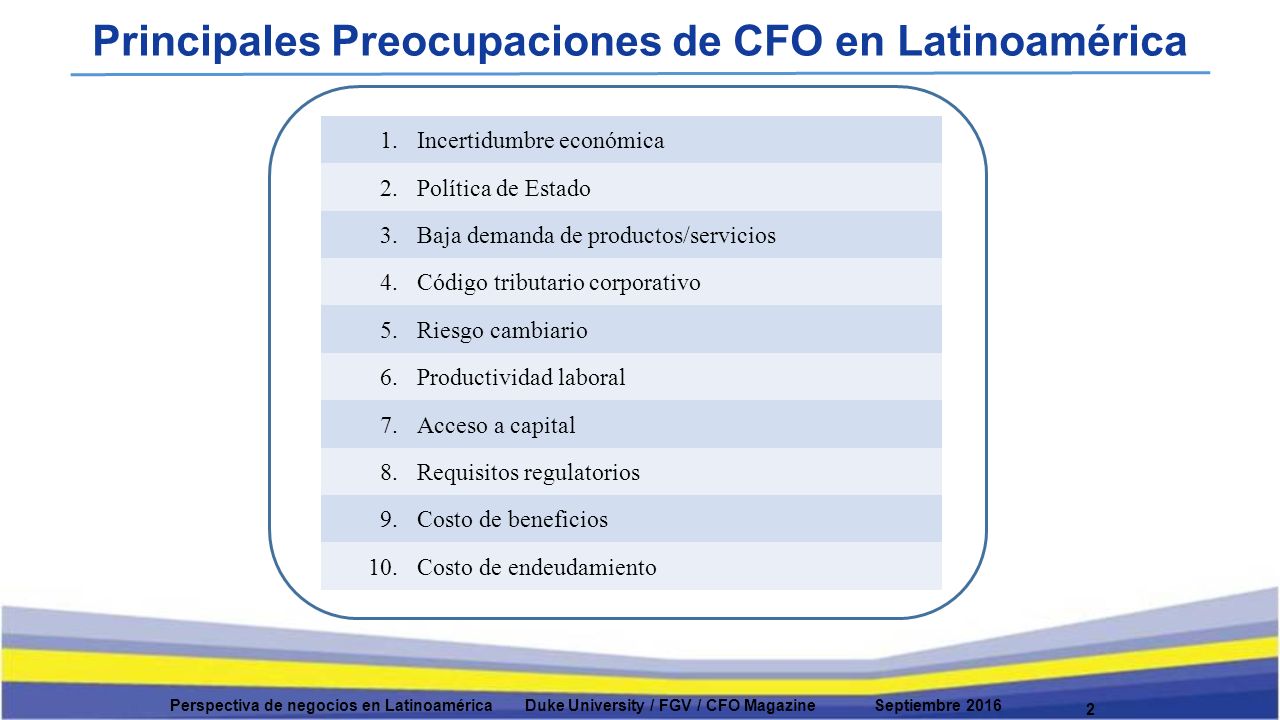 Principales Preocupaciones de CFO en Latinoamérica

1. Incertidumbre económica
2. Política de Estado
3. Baja demanda de productos/servicios
4. Código tributario corporativo
5. Riesgo cambiario
6. Productividad laboral
7. Acceso a capital
8. Requisitos regulatorios
9. Costo de beneficios
10. Costo de endeudamiento

Perspectiva de negocios en Latinoamérica Duke University / FGV / CFO Magazine Septiembre 2016 2